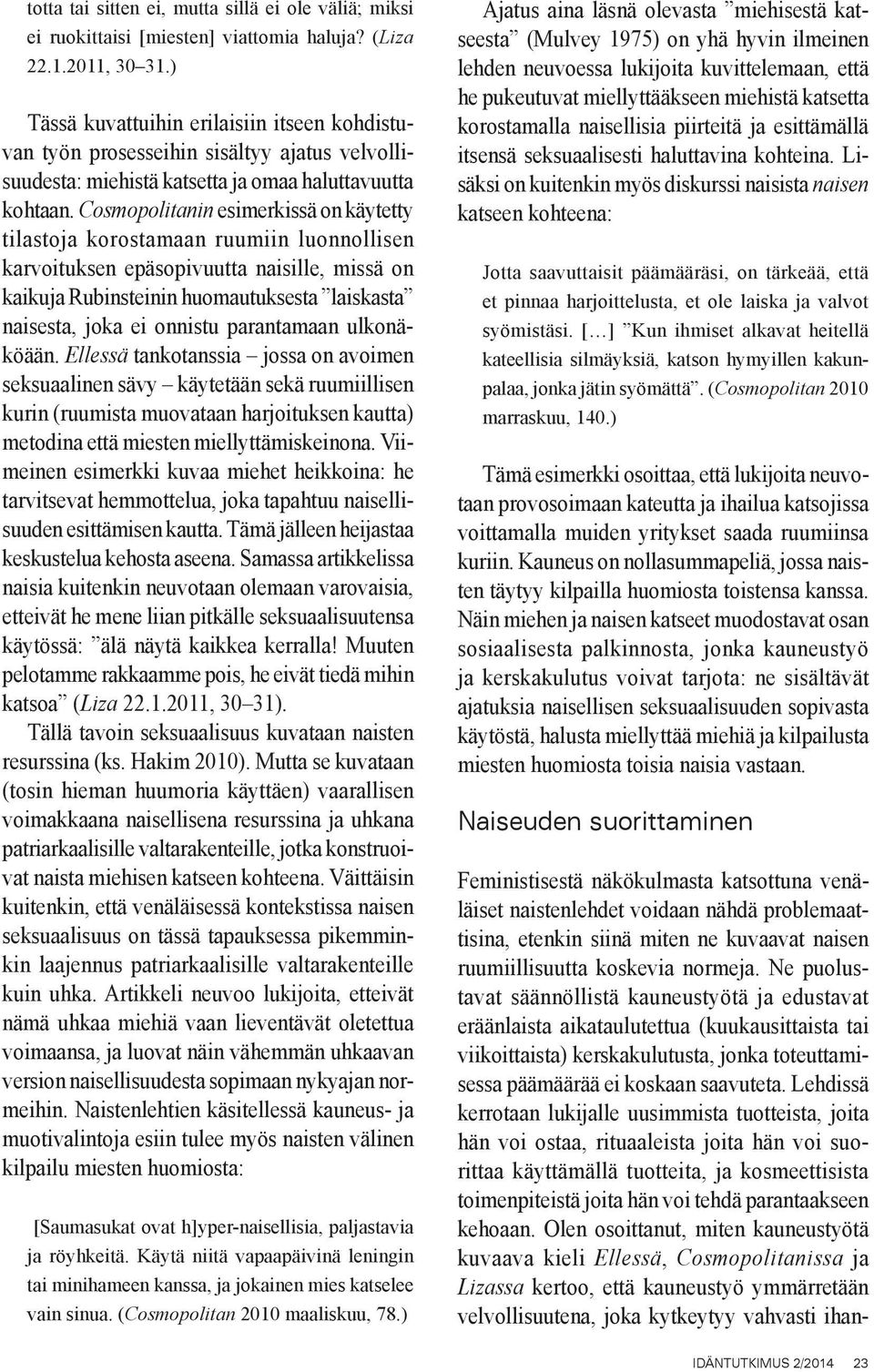 totta tai sitten ei, mutta sillä ei ole väliä; miksi ei ruokittaisi [miesten] viattomia haluja? (Liza 22.1.2011, 30–31.)

Tässä kuvattuihin erilaisiin itseen kohdistuvan työn prosesseihin sisältyy ajatus velvollisuudesta: miehistä katsetta ja omaa haluttavuutta kohtaan. Cosmopolitanin esimerkissä on käytetty tilastoja korostamaan ruumiin luonnollisen karvoituksen epäsopivuutta naisille, missä on kaikuja Rubinsteinin huomautuksesta ”laiskasta” naisesta, joka ei onnistu parantamaan ulkonäköään. Ellessä tankotanssia – jossa on avoimen seksuaalinen sävy – käytetään sekä ruumiillisen kurin (ruumista muovataan harjoituksen kautta) metodina että miesten miellyttämiskeinona. Viimeinen esimerkki kuvaa miehet heikkoina: he tarvitsevat hemmottelua, joka tapahtuu naisellisuuden esittämisen kautta. Tämä jälleen heijastaa keskustelua kehosta aseena. Samassa artikkelissa naisia kuitenkin neuvotaan olemaan varovaisia, etteivät he mene liian pitkälle seksuaalisuutensa käytössä: ”älä näytä kaikkea kerralla! Muuten pelotamme rakkaamme pois, he eivät tiedä mihin katsoa” (Liza 22.1.2011, 30–31).

Tällä tavoin seksuaalisuus kuvataan naisten resurssina (ks. Hakim 2010). Mutta se kuvataan (tosin hieman huumoria käyttäen) vaarallisen voimakkaana naisellisena resurssina ja uhkana patriarkaalisille valtarakenteille, jotka konstruoivat naista miehisen katseen kohteena. Väittäisin kuitenkin, että venäläisessä kontekstissa naisen seksuaalisuus on tässä tapauksessa pikemminkin laajennus patriarkaalisille valtarakenteille kuin uhka. Artikkeli neuvoo lukijoita, etteivät nämä uhkaa miehiä vaan lieventävät oletettua voimaansa, ja luovat näin vähemmän uhkaavan version naisellisuudesta sopimaan nykyajan normeihin. Naistenlehtien käsitellessä kauneus- ja muotivalintoja esiin tulee myös naisten välinen kilpailu miesten huomiosta:

[Saumasukat ovat h]yper-naisellisia, paljastavia ja röyhkeitä. Käytä niitä vapaapäivinä leningin tai minihameen kanssa, ja jokainen mies katselee vain sinua. (Cosmopolitan 2010 maaliskuu, 78.)

Ajatus aina läsnä olevasta ”miehisestä katseesta” (Mulvey 1975) on yhä hyvin ilmeinen lehden neuvoessa lukijoita kuvittelemaan, että he pukeutuvat miellyttääkseen miehistä katsetta korostamalla naisellisia piirteitä ja esittämällä itsensä seksuaalisesti haluttavina kohteina. Lisäksi on kuitenkin myös diskurssi naisista naisen katseen kohteena:

Jotta saavuttaisit päämääräsi, on tärkeää, että et pinnaa harjoittelusta, et ole laiska ja valvot syömistäsi. […] ”Kun ihmiset alkavat heitellä kateellisia silmäyksiä, katson hymyillen kakunpalaa, jonka jätin syömättä”. (Cosmopolitan 2010 marraskuu, 140.)

Tämä esimerkki osoittaa, että lukijoita neuvotaan provosoimaan kateutta ja ihailua katsojissa voittamalla muiden yritykset saada ruumiinsa kuriin. Kauneus on nollasummapeliä, jossa naisten täytyy kilpailla huomiosta toistensa kanssa. Näin miehen ja naisen katseet muodostavat osan sosiaalisesta palkinnosta, jonka kauneustyö ja kerskakulutus voivat tarjota: ne sisältävät ajatuksia naisellisen seksuaalisuuden sopivasta käytöstä, halusta miellyttää miehiä ja kilpailusta miesten huomiosta toisia naisia vastaan.

Naiseuden suorittaminen

Feministisestä näkökulmasta katsottuna venäläiset naistenlehdet voidaan nähdä problemaattisina, etenkin siinä miten ne kuvaavat naisen ruumiillisuutta koskevia normeja. Ne puolustavat säännöllistä kauneustyötä ja edustavat eräänlaista aikataulutettua (kuukausittaista tai viikoittaista) kerskakulutusta, jonka toteuttamisessa päämäärää ei koskaan saavuteta. Lehdissä kerrotaan lukijalle uusimmista tuotteista, joita hän voi ostaa, rituaaleista joita hän voi suorittaa käyttämällä tuotteita, ja kosmeettisista toimenpiteistä joita hän voi tehdä parantaakseen kehoaan. Olen osoittanut, miten kauneustyötä kuvaava kieli Ellessä, Cosmopolitanissa ja Lizassa kertoo, että kauneustyö ymmärretään velvollisuutena, joka kytkeytyy vahvasti ihan-

IDÄNTUTKIMUS 2/2014 23